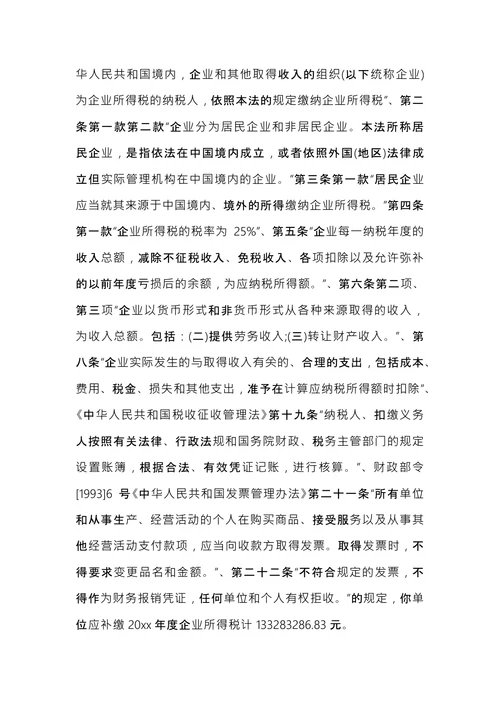 华人民共和国境内，企业和其他取得收入的组织(以下统称企业)为企业所得税的纳税人，依照本法的规定缴纳企业所得税”、第二条第一款第二款“企业分为居民企业和非居民企业。本法所称居民企业，是指依法在中国境内成立，或者依照外国(地区)法律成立但实际管理机构在中国境内的企业。”第三条第一款“居民企业应当就其来源于中国境内、境外的所得缴纳企业所得税。”第四条第一款“企业所得税的税率为 25%”、第五条“企业每一纳税年度的收入总额，减除不征税收入、免税收入、各项扣除以及允许弥补的以前年度亏损后的余额，为应纳税所得额。”、第六条第二项、第三项“企业以货币形式和非货币形式从各种来源取得的收入，为收入总额。包括：(二)提供劳务收入;(三)转让财产收入。”、第八条“企业实际发生的与取得收入有关的、合理的支出，包括成本、费用、税金、损失和其他支出，准予在计算应纳税所得额时扣除”、《中华人民共和国税收征收管理法》第十九条“纳税人、扣缴义务人按照有关法律、行政法规和国务院财政、税务主管部门的规定设置账簿，根据合法、有效凭证记账，进行核算。”、财政部令[1993]6 号《中华人民共和国发票管理办法》第二十一条“所有单位和从事生产、经营活动的个人在购买商品、接受服务以及从事其他经营活动支付款项，应当向收款方取得发票。取得发票时，不得要求变更品名和金额。”、第二十二条“不符合规定的发票，不得作为财务报销凭证，任何单位和个人有权拒收。”的规定，你单位应补缴 20xx 年度企业所得税计 133283286.83 元。